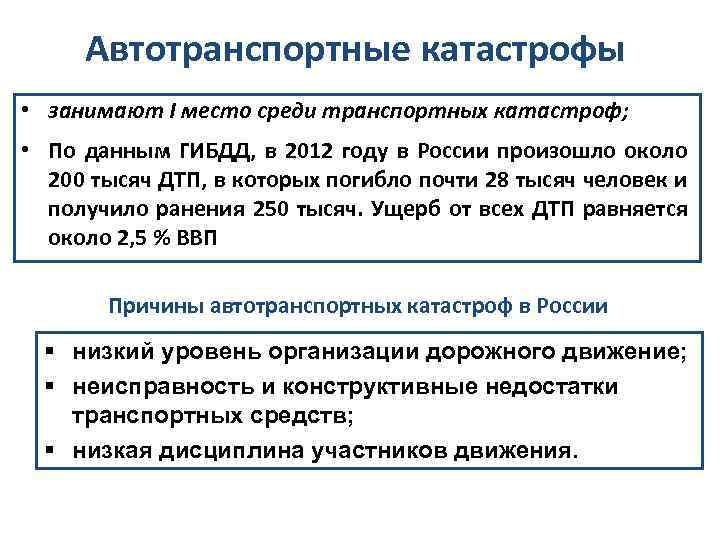 Автотранспортные катастрофы

• занимают I место среди транспортных катастроф;

• По данным ГИБДД, в 2012 году в России произошло около 200 тысяч ДТП, в которых погибло почти 28 тысяч человек и получило ранения 250 тысяч. Ущерб от всех ДТП равняется около 2,5 % ВВП

Причины автотранспортных катастроф в России

▪ низкий уровень организации дорожного движение;

▪ неисправность и конструктивные недостатки транспортных средств;

▪ низкая дисциплина участников движения.